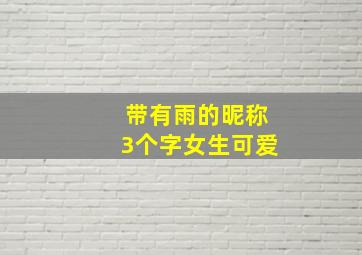 带有雨的昵称
3个字女生可爱